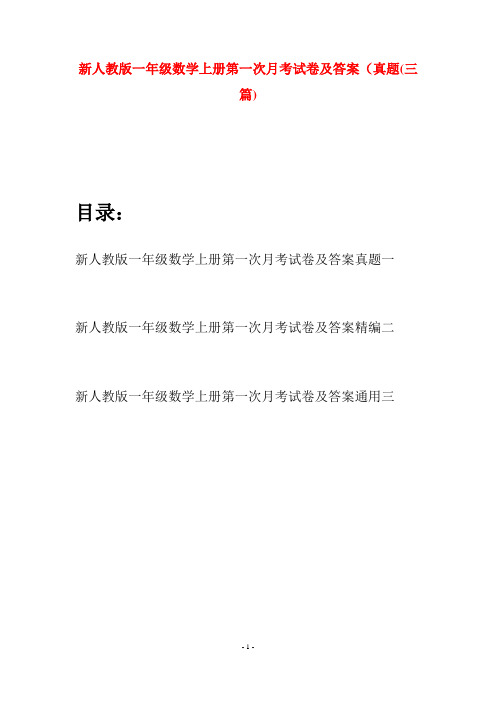 新人教版一年级数学上册第一次月考试卷及答案（真题(三篇)

目录：

新人教版一年级数学上册第一次月考试卷及答案真题一

新人教版一年级数学上册第一次月考试卷及答案精编二

新人教版一年级数学上册第一次月考试卷及答案通用三

- 1 -